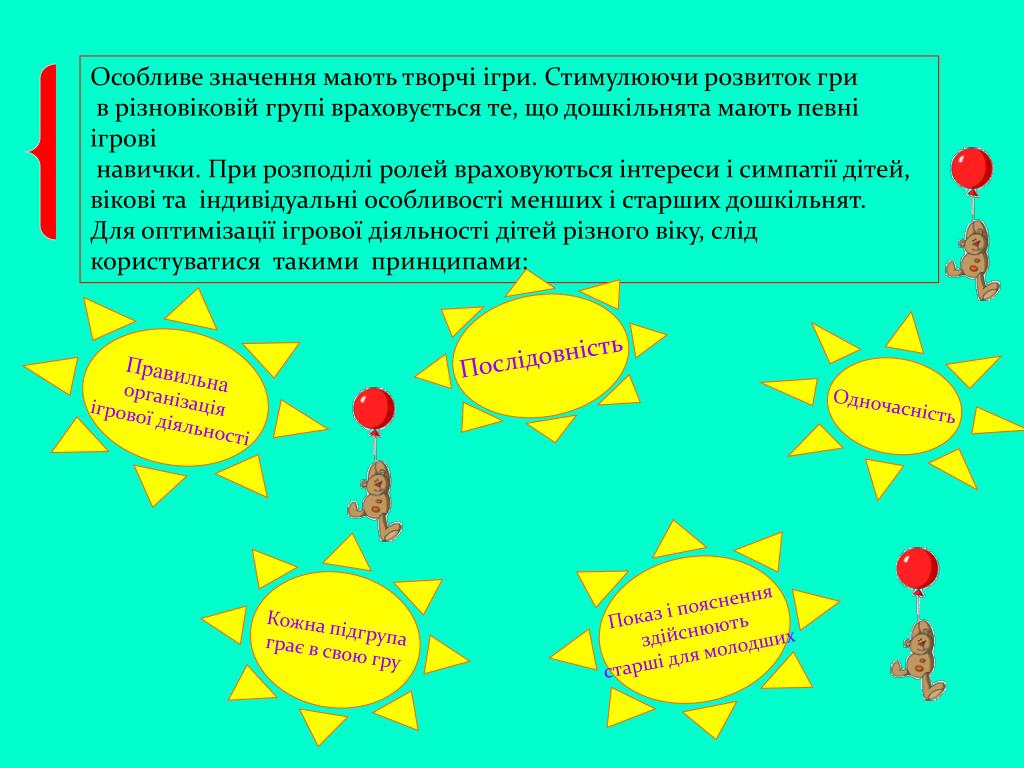 Особливе значення мають творчі ігри. Стимулюючи розвиток гри в різновіковій групі враховується те, що дошкільнята мають певні ігрові навички. При розподілі ролей враховуються інтереси і симпатії дітей, вікові та індивідуальні особливості менших і старших дошкільнят. Для оптимізації ігрової діяльності дітей різного віку, слід користуватися такими принципами:

Правильна організація ігрової діяльності

Послідовність

Одночасність

Кожна підгрупа грає в свою гру

Показ і пояснення здійснюють старші для молодших